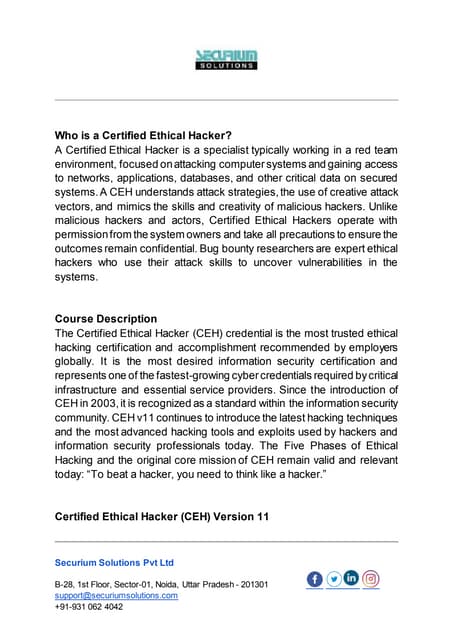 SECURIUM
SOLUTIONS

**Who is a Certified Ethical Hacker?**
A Certified Ethical Hacker is a specialist typically working in a red team environment, focused on attacking computer systems and gaining access to networks, applications, databases, and other critical data on secured systems. A CEH understands attack strategies, the use of creative attack vectors, and mimics the skills and creativity of malicious hackers. Unlike malicious hackers and actors, Certified Ethical Hackers operate with permission from the system owners and take all precautions to ensure the outcomes remain confidential. Bug bounty researchers are expert ethical hackers who use their attack skills to uncover vulnerabilities in the systems.

**Course Description**
The Certified Ethical Hacker (CEH) credential is the most trusted ethical hacking certification and accomplishment recommended by employers globally. It is the most desired information security certification and represents one of the fastest-growing cyber credentials required by critical infrastructure and essential service providers. Since the introduction of CEH in 2003, it is recognized as a standard within the information security community. CEH v11 continues to introduce the latest hacking techniques and the most advanced hacking tools and exploits used by hackers and information security professionals today. The Five Phases of Ethical Hacking and the original core mission of CEH remain valid and relevant today: “To beat a hacker, you need to think like a hacker.”

**Certified Ethical Hacker (CEH) Version 11**

Securium Solutions Pvt Ltd

B-28, 1st Floor, Sector-01, Noida, Uttar Pradesh - 201301
support@securiumsolutions.com
+91-931 062 4042